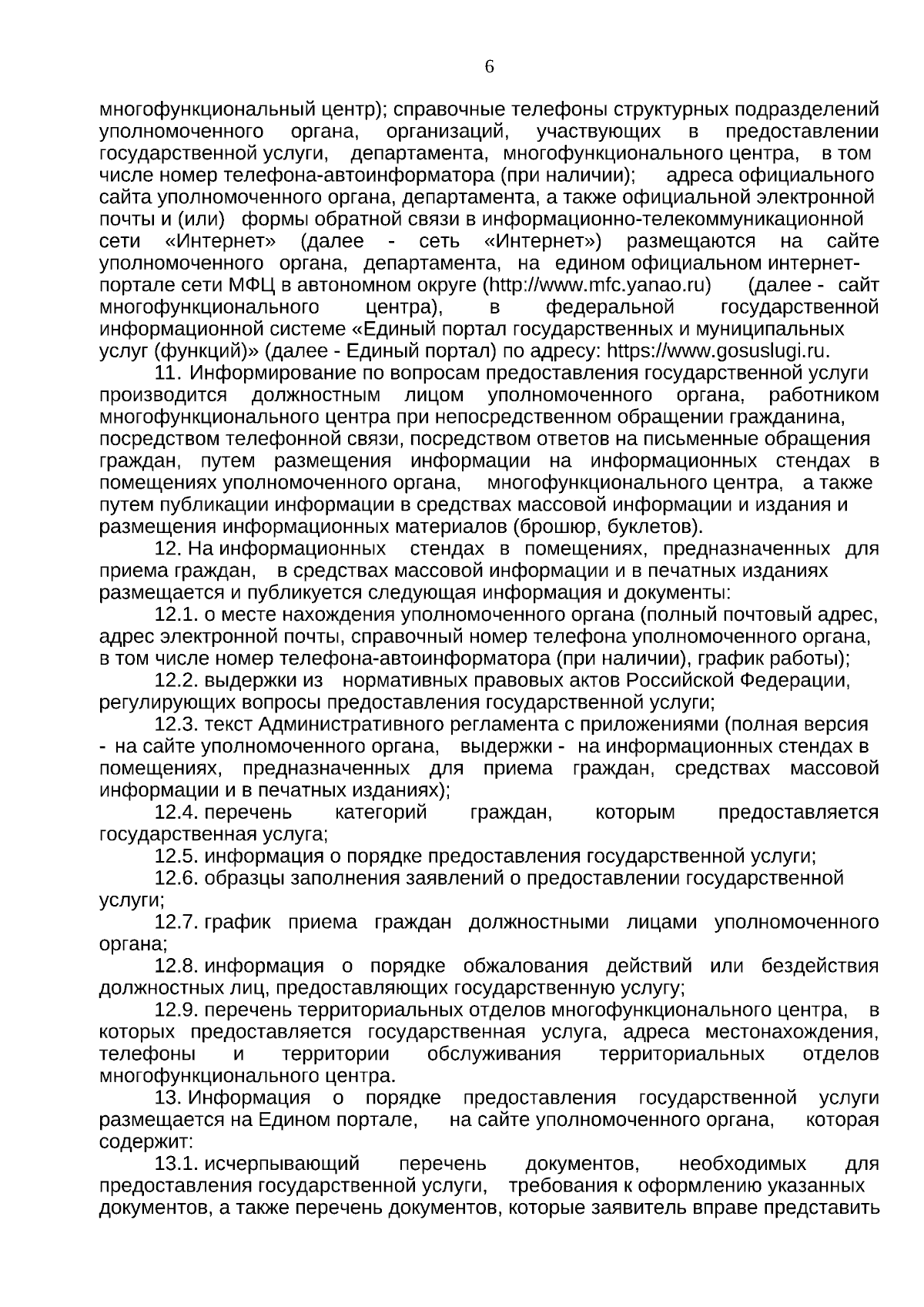 6

многофункциональный центр); справочные телефоны структурных подразделений уполномоченного органа, организаций, участвующих в предоставлении государственной услуги, департамента, многофункционального центра, в том числе номер телефона-автоинформатора (при наличии); адреса официального сайта уполномоченного органа, департамента, а также официальной электронной почты и (или) формы обратной связи в информационно-телекоммуникационной сети «Интернет» (далее - сеть «Интернет») размещаются на сайте уполномоченного органа, департамента, на едином официальном интернет-портале сети МФЦ в автономном округе (http://www.mfc.yanao.ru) (далее - сайт многофункционального центра), в федеральной государственной информационной системе «Единый портал государственных и муниципальных услуг (функций)» (далее - Единый портал) по адресу: https://www.gosuslugi.ru.

11. Информирование по вопросам предоставления государственной услуги производится должностным лицом уполномоченного органа, работником многофункционального центра при непосредственном обращении гражданина, посредством телефонной связи, посредством ответов на письменные обращения граждан, путем размещения информации на информационных стендах в помещениях уполномоченного органа, многофункционального центра, а также путем публикации информации в средствах массовой информации и издания и размещения информационных материалов (брошюр, буклетов).

12. На информационных стендах в помещениях, предназначенных для приема граждан, в средствах массовой информации и в печатных изданиях размещается и публикуется следующая информация и документы:

12.1. о месте нахождения уполномоченного органа (полный почтовый адрес, адрес электронной почты, справочный номер телефона уполномоченного органа, в том числе номер телефона-автоинформатора (при наличии), график работы);

12.2. выдержки из нормативных правовых актов Российской Федерации, регулирующих вопросы предоставления государственной услуги;

12.3. текст Административного регламента с приложениями (полная версия - на сайте уполномоченного органа, выдержки - на информационных стендах в помещениях, предназначенных для приема граждан, средствах массовой информации и в печатных изданиях);

12.4. перечень категорий граждан, которым предоставляется государственная услуга;

12.5. информация о порядке предоставления государственной услуги;

12.6. образцы заполнения заявлений о предоставлении государственной услуги;

12.7. график приема граждан должностными лицами уполномоченного органа;

12.8. информация о порядке обжалования действий или бездействия должностных лиц, предоставляющих государственную услугу;

12.9. перечень территориальных отделов многофункционального центра, в которых предоставляется государственная услуга, адреса местонахождения, телефоны и территории обслуживания территориальных отделов многофункционального центра.

13. Информация о порядке предоставления государственной услуги размещается на Едином портале, на сайте уполномоченного органа, которая содержит:

13.1. исчерпывающий перечень документов, необходимых для предоставления государственной услуги, требования к оформлению указанных документов, а также перечень документов, которые заявитель вправе представить